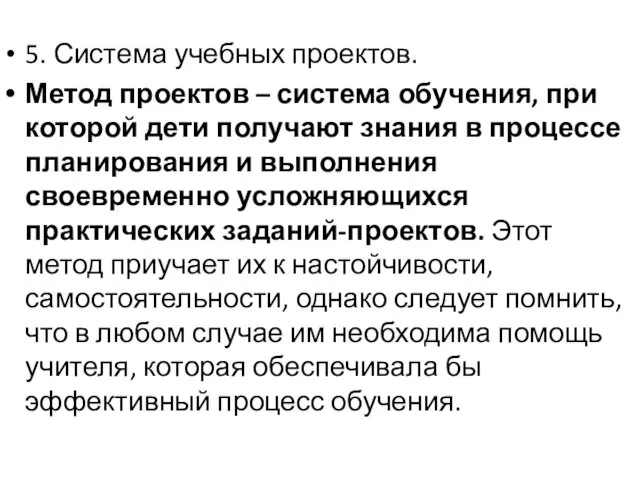 • 5. Система учебных проектов.

• Метод проектов – система обучения, при которой дети получают знания в процессе планирования и выполнения своевременно усложняющихся практических заданий-проектов. Этот метод приучает их к настойчивости, самостоятельности, однако следует помнить, что в любом случае им необходима помощь учителя, которая обеспечивала бы эффективный процесс обучения.